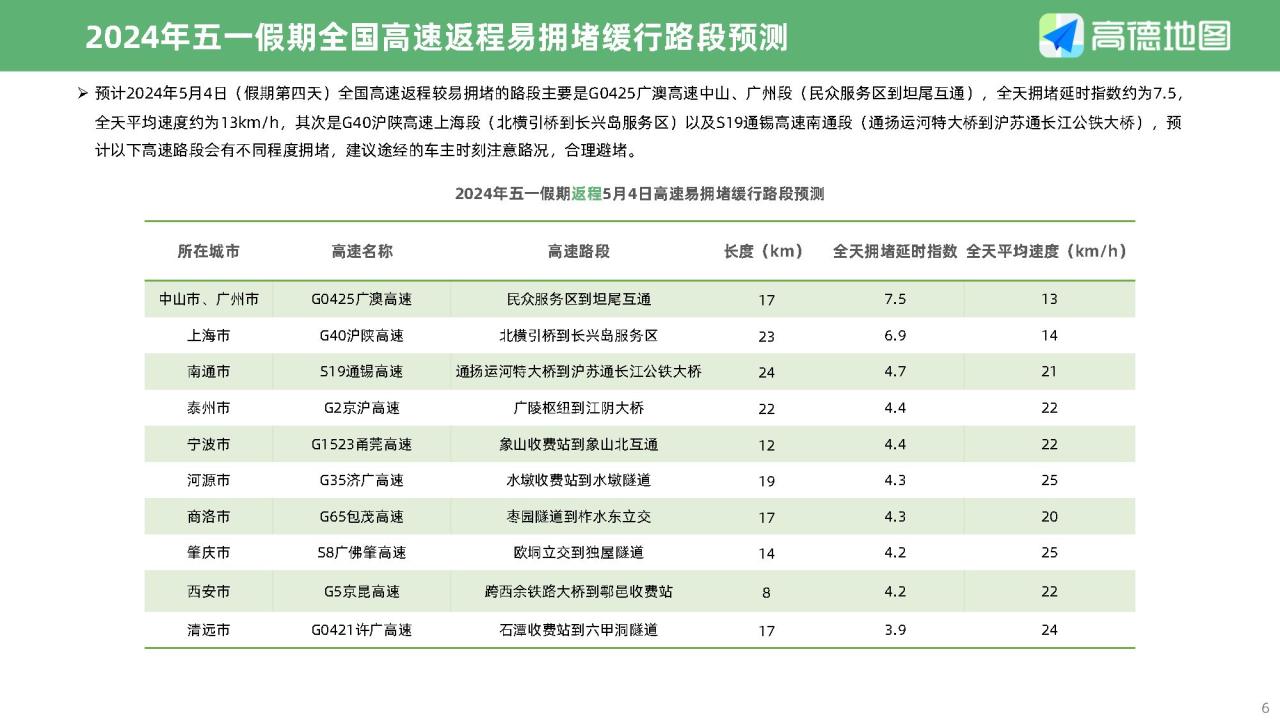 2024年五一假期全国高速返程易拥堵缓行路段预测

高德地图

➢ 预计2024年5月4日（假期第四天）全国高速返程较易拥堵的路段主要是G0425广澳高速中山、广州段（民众服务区到坦尾互通），全天拥堵延时指数约为7.5，全天平均速度约为13km/h，其次是G40沪陕高速上海段（北横引桥到长兴岛服务区）以及S19通锡高速南通段（通扬运河特大桥到沪苏通长江公铁大桥），预计以下高速路段会有不同程度拥堵，建议途经的车主时刻注意路况，合理避堵。

2024年五一假期返程5月4日高速易拥堵缓行路段预测

| 所在城市 | 高速名称 | 高速路段 | 长度（km） | 全天拥堵延时指数 | 全天平均速度（km/h） |
|---|---|---|---|---|---|
| 中山市、广州市 | G0425广澳高速 | 民众服务区到坦尾互通 | 17 | 7.5 | 13 |
| 上海市 | G40沪陕高速 | 北横引桥到长兴岛服务区 | 23 | 6.9 | 14 |
| 南通市 | S19通锡高速 | 通扬运河特大桥到沪苏通长江公铁大桥 | 24 | 4.7 | 21 |
| 泰州市 | G2京沪高速 | 广陵枢纽到江阴大桥 | 22 | 4.4 | 22 |
| 宁波市 | G1523甬莞高速 | 象山收费站到象山北互通 | 12 | 4.4 | 22 |
| 河源市 | G35济广高速 | 水墩收费站到水墩隧道 | 19 | 4.3 | 25 |
| 商洛市 | G65包茂高速 | 枣园隧道到柞水东立交 | 17 | 4.3 | 20 |
| 肇庆市 | S8广佛肇高速 | 欧垌立交到独屋隧道 | 14 | 4.2 | 25 |
| 西安市 | G5京昆高速 | 跨西余铁路大桥到鄠邑收费站 | 8 | 4.2 | 22 |
| 清远市 | G0421许广高速 | 石潭收费站到六甲洞隧道 | 17 | 3.9 | 24 |

6